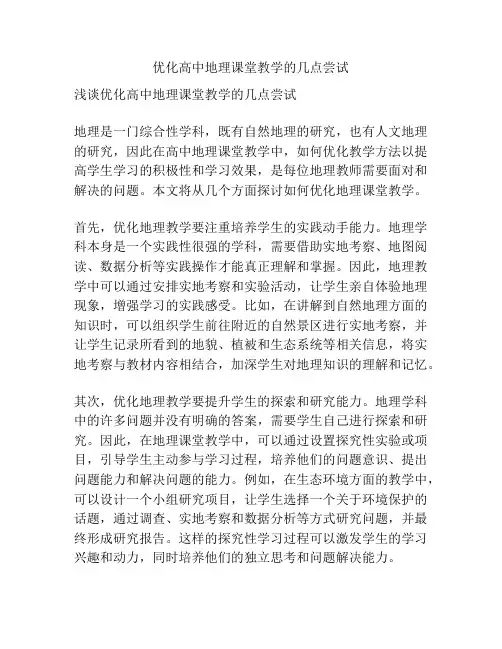 优化高中地理课堂教学的几点尝试

浅谈优化高中地理课堂教学的几点尝试

地理是一门综合性学科，既有自然地理的研究，也有人文地理的研究，因此在高中地理课堂教学中，如何优化教学方法以提高学生学习的积极性和学习效果，是每位地理教师需要面对和解决的问题。本文将从几个方面探讨如何优化地理课堂教学。

首先，优化地理教学要注重培养学生的实践动手能力。地理学科本身是一个实践性很强的学科，需要借助实地考察、地图阅读、数据分析等实践操作才能真正理解和掌握。因此，地理教学中可以通过安排实地考察和实验活动，让学生亲自体验地理现象，增强学习的实践感受。比如，在讲解到自然地理方面的知识时，可以组织学生前往附近的自然景区进行实地考察，并让学生记录所看到的地貌、植被和生态系统等相关信息，将实地考察与教材内容相结合，加深学生对地理知识的理解和记忆。

其次，优化地理教学要提升学生的探索和研究能力。地理学科中的许多问题并没有明确的答案，需要学生自己进行探索和研究。因此，在地理课堂教学中，可以通过设置探究性实验或项目，引导学生主动参与学习过程，培养他们的问题意识、提出问题能力和解决问题的能力。例如，在生态环境方面的教学中，可以设计一个小组研究项目，让学生选择一个关于环境保护的话题，通过调查、实地考察和数据分析等方式研究问题，并最终形成研究报告。这样的探究性学习过程可以激发学生的学习兴趣和动力，同时培养他们的独立思考和问题解决能力。